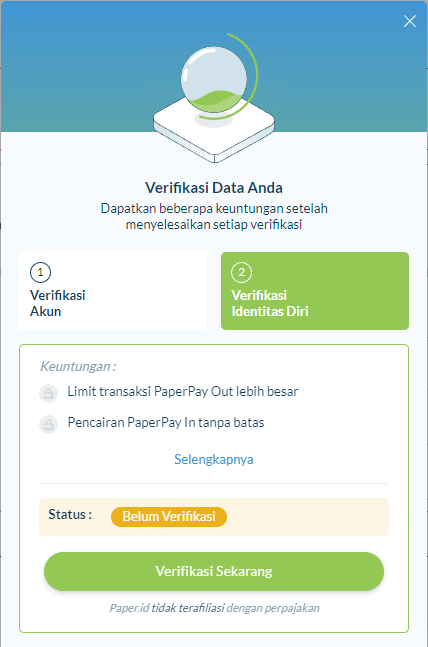 Verifikasi Data Anda

Dapatkan beberapa keuntungan setelah menyelesaikan setiap verifikasi

1
Verifikasi Akun

2
Verifikasi Identitas Diri

Keuntungan :

Limit transaksi PaperPay Out lebih besar

Pencairan PaperPay In tanpa batas

Selengkapnya

Status : Belum Verifikasi

Verifikasi Sekarang

Paper.id tidak terafiliasi dengan perpajakan